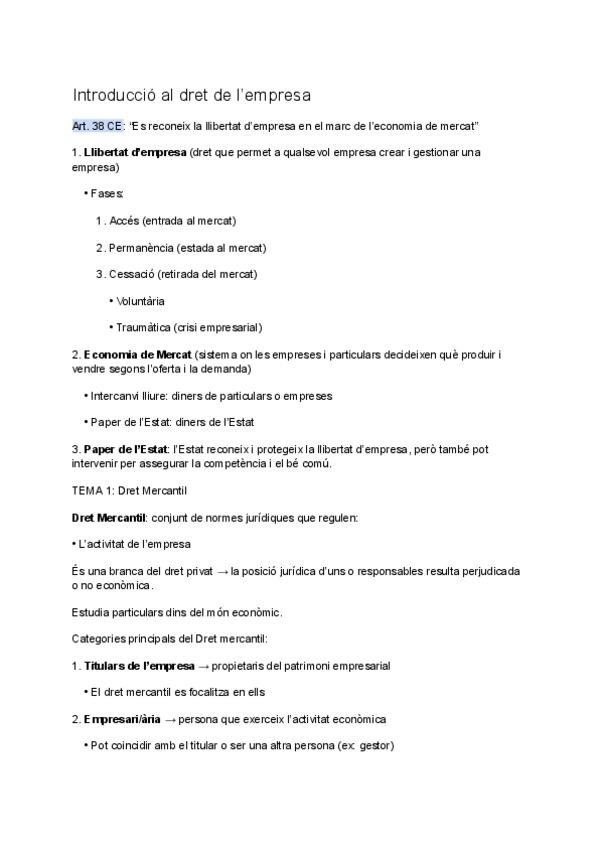 Introducció al dret de l'empresa

Art. 38 CE: "Es reconeix la llibertat d'empresa en el marc de l'economia de mercat"

1. Llibertat d'empresa (dret que permet a qualsevol empresa crear i gestionar una empresa)

• Fases:

1. Accés (entrada al mercat)

2. Permanència (estada al mercat)

3. Cessació (retirada del mercat)

• Voluntària

• Traumàtica (crisi empresarial)

2. Economia de Mercat (sistema on les empreses i particulars decideixen què produir i vendre segons l'oferta i la demanda)

• Intercanvi lliure: diners de particulars o empreses

• Paper de l'Estat: diners de l'Estat

3. Paper de l'Estat: l'Estat reconeix i protegeix la llibertat d'empresa, però també pot intervenir per assegurar la competència i el bé comú.

TEMA 1: Dret Mercantil

Dret Mercantil: conjunt de normes jurídiques que regulen:

• L'activitat de l'empresa

És una branca del dret privat → la posició jurídica d'uns o responsables resulta perjudicada o no econòmica.

Estudia particulars dins del món econòmic.

Categories principals del Dret mercantil:

1. Titulars de l'empresa → propietaris del patrimoni empresarial

• El dret mercantil es focalitza en ells

2. Empresari/ària → persona que exerceix l'activitat econòmica

• Pot coincidir amb el titular o ser una altra persona (ex: gestor)